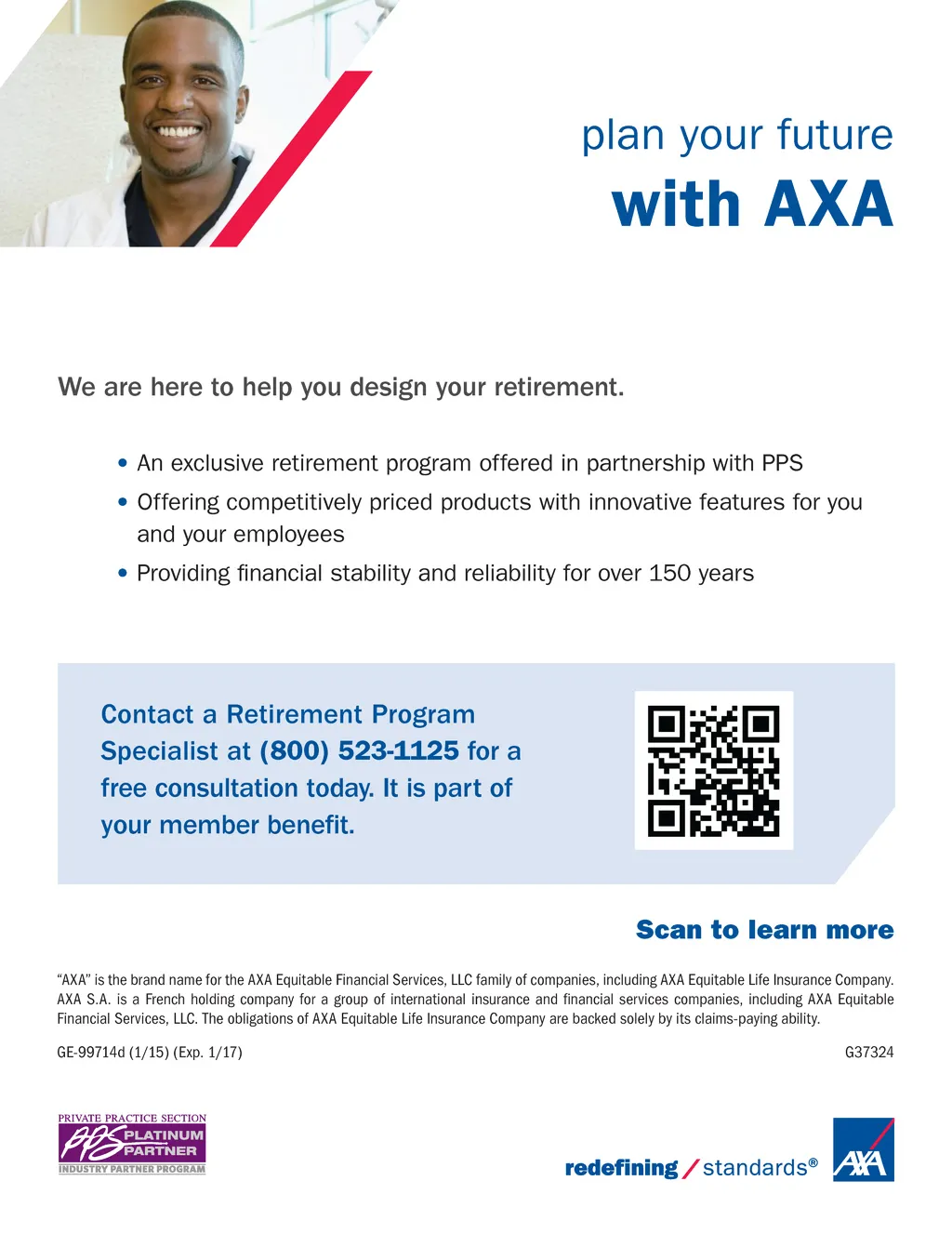 plan your future
with AXA

We are here to help you design your retirement.

• An exclusive retirement program offered in partnership with PPS
• Offering competitively priced products with innovative features for you and your employees
• Providing financial stability and reliability for over 150 years

Contact a Retirement Program Specialist at (800) 523-1125 for a free consultation today. It is part of your member benefit.

Scan to learn more

"AXA" is the brand name for the AXA Equitable Financial Services, LLC family of companies, including AXA Equitable Life Insurance Company. AXA S.A. is a French holding company for a group of international insurance and financial services companies, including AXA Equitable Financial Services, LLC. The obligations of AXA Equitable Life Insurance Company are backed solely by its claims-paying ability.

GE-99714d (1/15) (Exp. 1/17)

G37324

PRIVATE PRACTICE SECTION
PPS PLATINUM PARTNER
INDUSTRY PARTNER PROGRAM

redefining / standards®

AXA